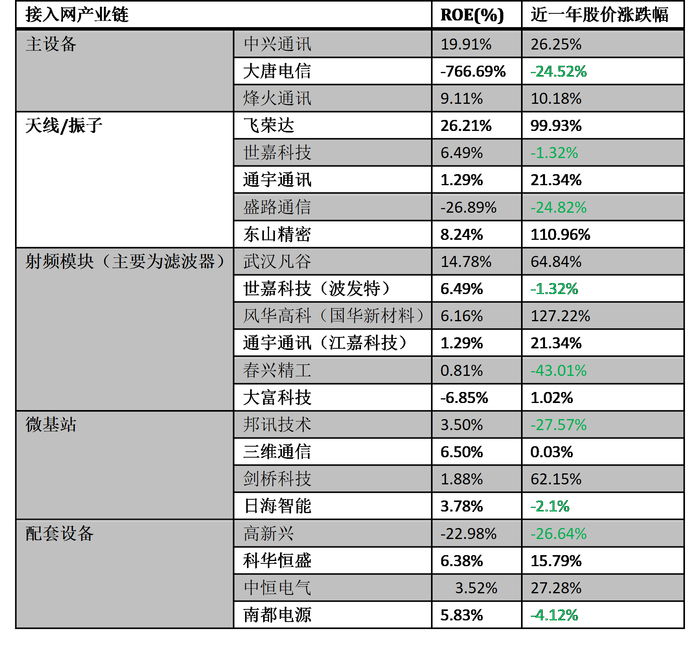 | 接入网产业链 |  | ROE(%) | 近一年股价涨跌幅 |
|---|---|---|---|
| 主设备 | 中兴通讯 | 19.91% | 26.25% |
|  | 大唐电信 | -766.69% | -24.52% |
|  | 烽火通讯 | 9.11% | 10.18% |
| 天线/振子 | 飞荣达 | 26.21% | 99.93% |
|  | 世嘉科技 | 6.49% | -1.32% |
|  | 通宇通讯 | 1.29% | 21.34% |
|  | 盛路通信 | -26.89% | -24.82% |
|  | 东山精密 | 8.24% | 110.96% |
| 射频模块（主要为滤波器） | 武汉凡谷 | 14.78% | 64.84% |
|  | 世嘉科技（波发特） | 6.49% | -1.32% |
|  | 风华高科（国华新材料） | 6.16% | 127.22% |
|  | 通宇通讯（江嘉科技） | 1.29% | 21.34% |
|  | 春兴精工 | 0.81% | -43.01% |
|  | 大富科技 | -6.85% | 1.02% |
| 微基站 | 邦讯技术 | 3.50% | -27.57% |
|  | 三维通信 | 6.50% | 0.03% |
|  | 剑桥科技 | 1.88% | 62.15% |
|  | 日海智能 | 3.78% | -2.1% |
| 配套设备 | 高新兴 | -22.98% | -26.64% |
|  | 科华恒盛 | 6.38% | 15.79% |
|  | 中恒电气 | 3.52% | 27.28% |
|  | 南都电源 | 5.83% | -4.12% |